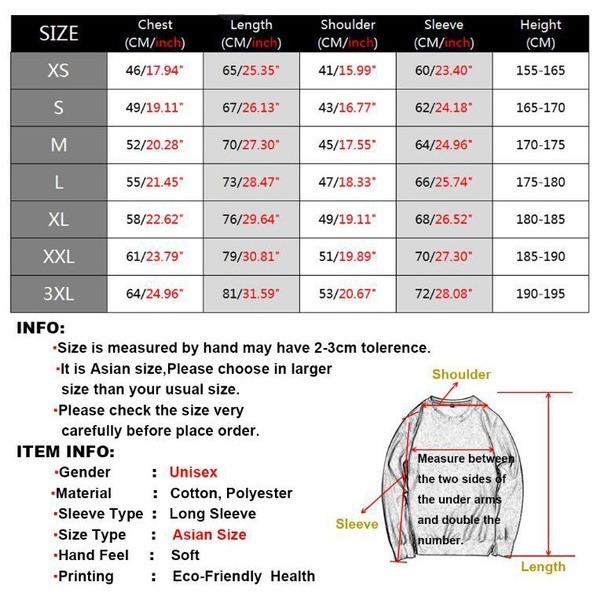 | SIZE | Chest (CM/inch) | Length (CM/inch) | Shoulder (CM/inch) | Sleeve (CM/inch) | Height (CM) |
|---|---|---|---|---|---|
| XS | 46/17.94" | 65/25.35" | 41/15.99" | 60/23.40" | 155-165 |
| S | 49/19.11" | 67/26.13" | 43/16.77" | 62/24.18" | 165-170 |
| M | 52/20.28" | 70/27.30" | 45/17.55" | 64/24.96" | 170-175 |
| L | 55/21.45" | 73/28.47" | 47/18.33" | 66/25.74" | 175-180 |
| XL | 58/22.62" | 76/29.64" | 49/19.11" | 68/26.52" | 180-185 |
| XXL | 61/23.79" | 79/30.81" | 51/19.89" | 70/27.30" | 185-190 |
| 3XL | 64/24.96" | 81/31.59" | 53/20.67" | 72/28.08" | 190-195 |

INFO:
·Size is measured by hand may have 2-3cm tolerence.
·It is Asian size,Please choose in larger size than your usual size.
·Please check the size very carefully before place order.

ITEM INFO:
·Gender : Unisex
·Material : Cotton, Polyester
·Sleeve Type : Long Sleeve
·Size Type : Asian Size
·Hand Feel : Soft
·Printing : Eco-Friendly Health

Shoulder
Measure between the two sides of the under arms and double the number.
Sleeve
Length